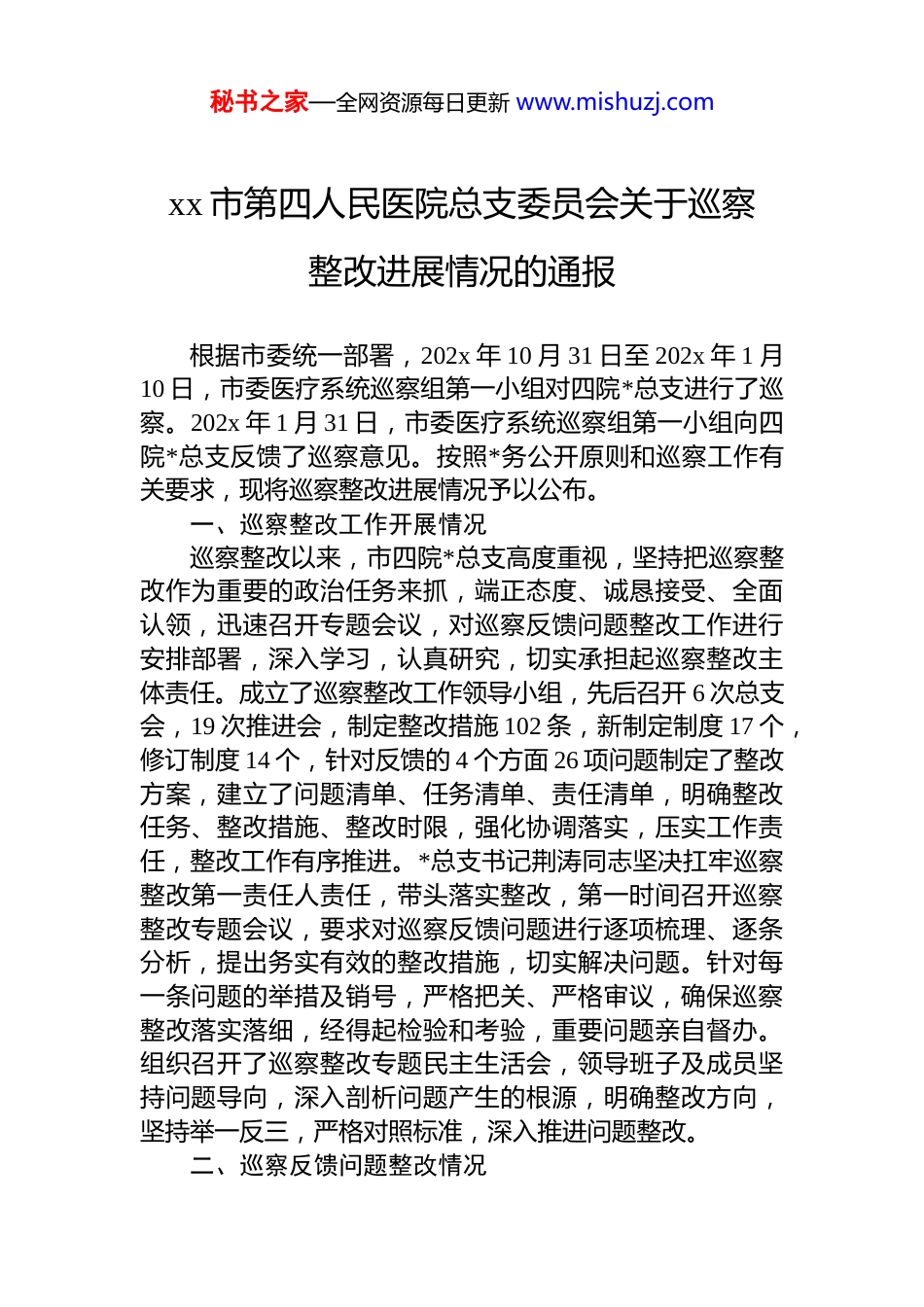 秘书之家—全网资源每日更新 www.mishuzj.com

xx 市第四人民医院总支委员会关于巡察整改进展情况的通报

根据市委统一部署，202x 年 10 月 31 日至 202x 年 1 月 10 日，市委医疗系统巡察组第一小组对四院*总支进行了巡察。202x 年 1 月 31 日，市委医疗系统巡察组第一小组向四院*总支反馈了巡察意见。按照*务公开原则和巡察工作有关要求，现将巡察整改进展情况予以公布。

一、巡察整改工作开展情况

巡察整改以来，市四院*总支高度重视，坚持把巡察整改作为重要的政治任务来抓，端正态度、诚恳接受、全面认领，迅速召开专题会议，对巡察反馈问题整改工作进行安排部署，深入学习，认真研究，切实承担起巡察整改主体责任。成立了巡察整改工作领导小组，先后召开 6 次总支会，19 次推进会，制定整改措施 102 条，新制定制度 17 个，修订制度 14 个，针对反馈的 4 个方面 26 项问题制定了整改方案，建立了问题清单、任务清单、责任清单，明确整改任务、整改措施、整改时限，强化协调落实，压实工作责任，整改工作有序推进。*总支书记荆涛同志坚决扛牢巡察整改第一责任人责任，带头落实整改，第一时间召开巡察整改专题会议，要求对巡察反馈问题进行逐项梳理、逐条分析，提出务实有效的整改措施，切实解决问题。针对每一条问题的举措及销号，严格把关、严格审议，确保巡察整改落实落细，经得起检验和考验，重要问题亲自督办。组织召开了巡察整改专题民主生活会，领导班子及成员坚持问题导向，深入剖析问题产生的根源，明确整改方向，坚持举一反三，严格对照标准，深入推进问题整改。

二、巡察反馈问题整改情况